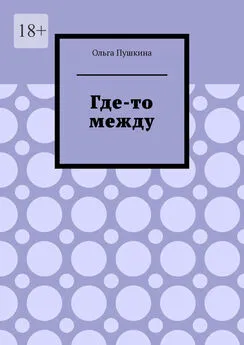 18+

Ольга Пушкина

Где-то между